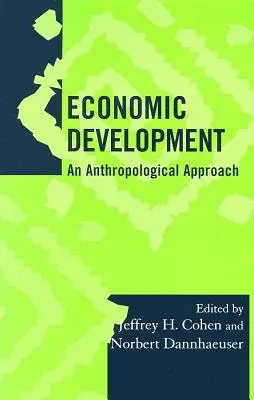 ECONOMIC DEVELOPMENT

An Anthropological Approach

Edited by
Jeffrey H. Cohen and
Norbert Dannhaeuser